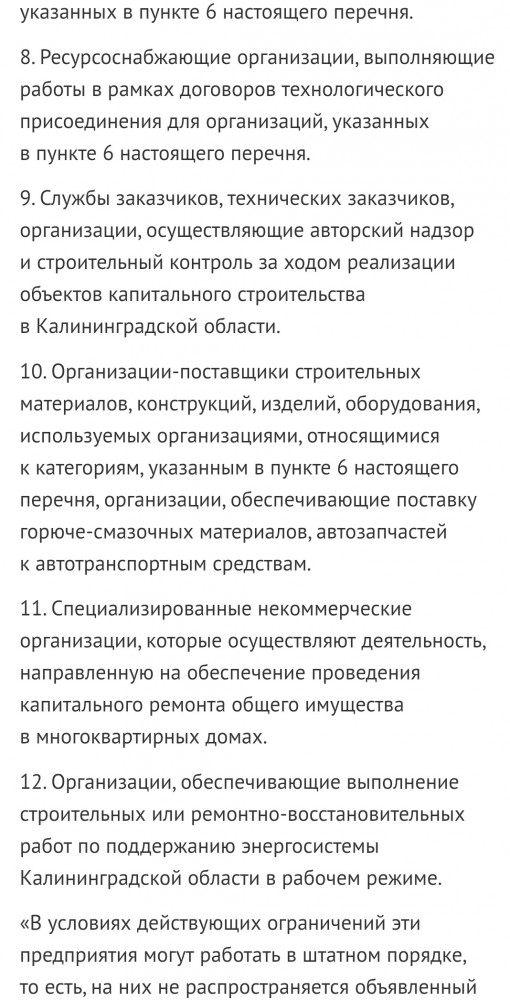 указанных в пункте 6 настоящего перечня.

8. Ресурсоснабжающие организации, выполняющие работы в рамках договоров технологического присоединения для организаций, указанных в пункте 6 настоящего перечня.

9. Службы заказчиков, технических заказчиков, организации, осуществляющие авторский надзор и строительный контроль за ходом реализации объектов капитального строительства в Калининградской области.

10. Организации-поставщики строительных материалов, конструкций, изделий, оборудования, используемых организациями, относящимися к категориям, указанным в пункте 6 настоящего перечня, организации, обеспечивающие поставку горюче-смазочных материалов, автозапчастей к автотранспортным средствам.

11. Специализированные некоммерческие организации, которые осуществляют деятельность, направленную на обеспечение проведения капитального ремонта общего имущества в многоквартирных домах.

12. Организации, обеспечивающие выполнение строительных или ремонтно-восстановительных работ по поддержанию энергосистемы Калининградской области в рабочем режиме.

«В условиях действующих ограничений эти предприятия могут работать в штатном порядке, то есть, на них не распространяется объявленный